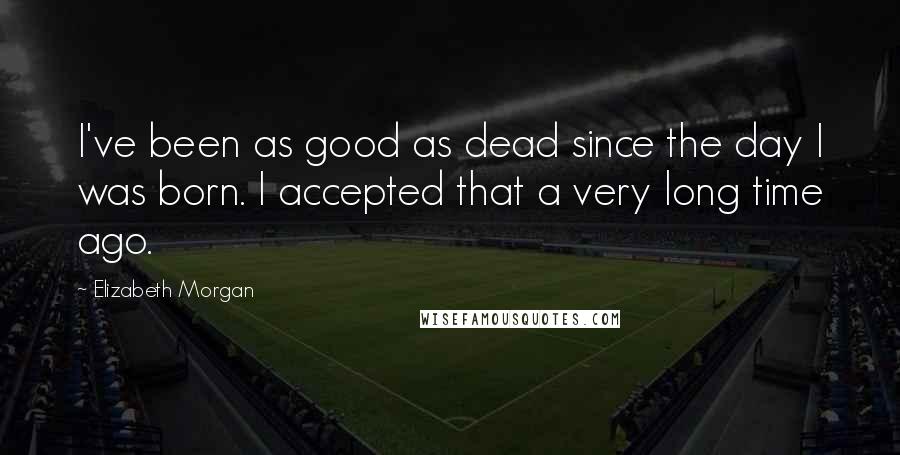 I've been as good as dead since the day I was born. I accepted that a very long time ago.

~ Elizabeth Morgan

WISEFAMOUSQUOTES.COM